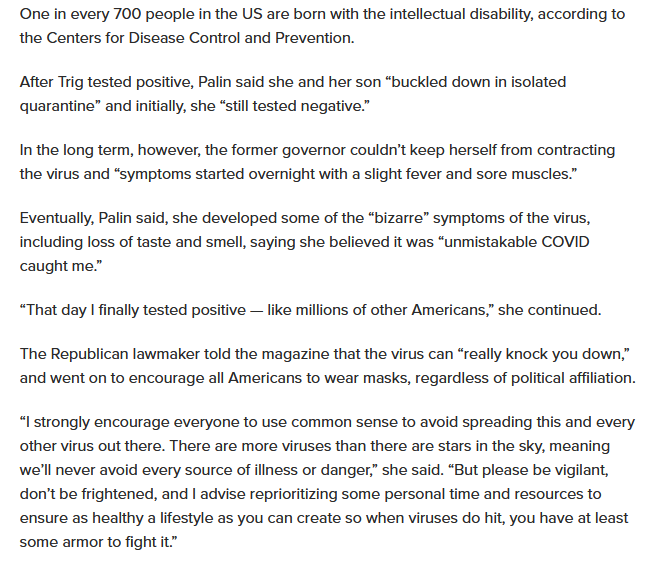 One in every 700 people in the US are born with the intellectual disability, according to the Centers for Disease Control and Prevention.

After Trig tested positive, Palin said she and her son “buckled down in isolated quarantine” and initially, she “still tested negative.”

In the long term, however, the former governor couldn’t keep herself from contracting the virus and “symptoms started overnight with a slight fever and sore muscles.”

Eventually, Palin said, she developed some of the “bizarre” symptoms of the virus, including loss of taste and smell, saying she believed it was “unmistakable COVID caught me.”

“That day I finally tested positive — like millions of other Americans,” she continued.

The Republican lawmaker told the magazine that the virus can “really knock you down,” and went on to encourage all Americans to wear masks, regardless of political affiliation.

“I strongly encourage everyone to use common sense to avoid spreading this and every other virus out there. There are more viruses than there are stars in the sky, meaning we’ll never avoid every source of illness or danger,” she said. “But please be vigilant, don’t be frightened, and I advise reprioritizing some personal time and resources to ensure as healthy a lifestyle as you can create so when viruses do hit, you have at least some armor to fight it.”